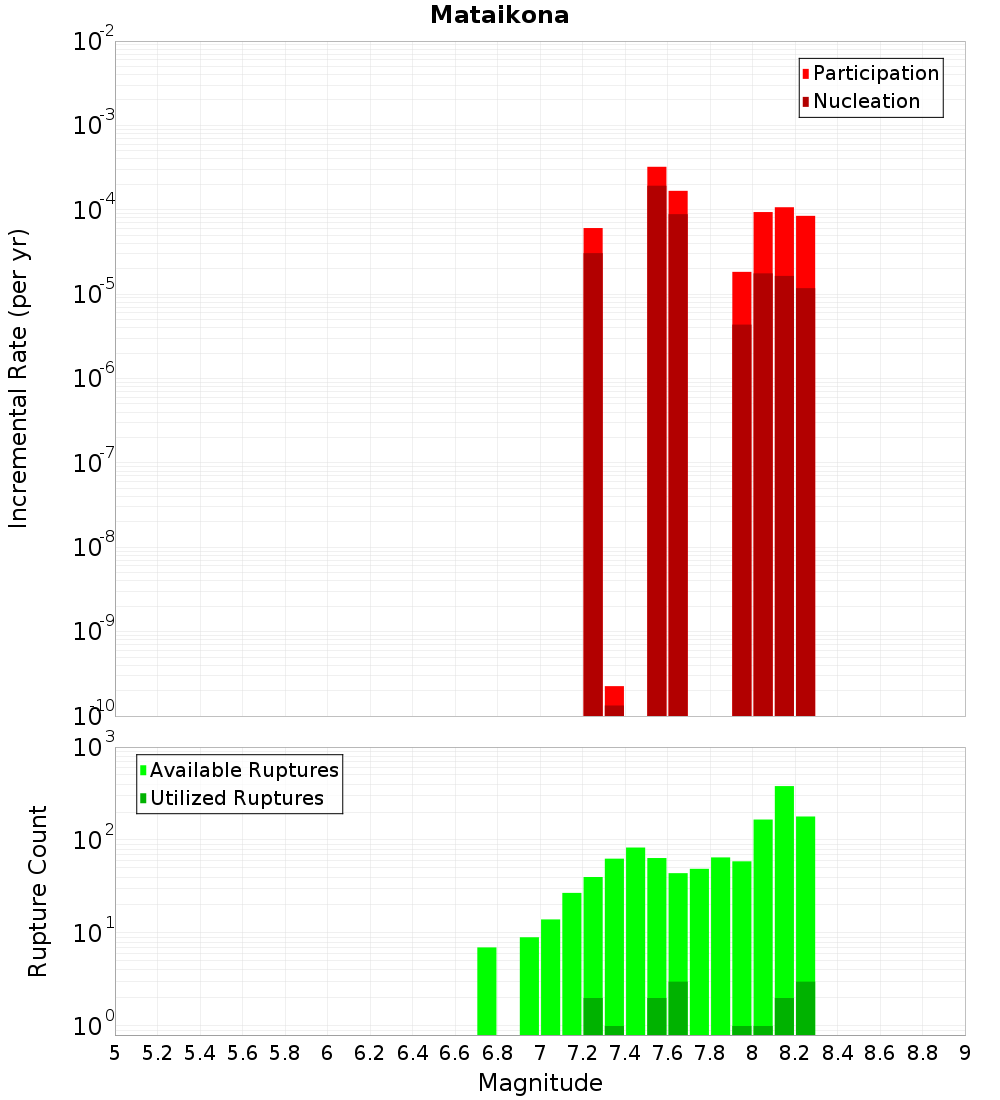 Mataikona

Participation
Nucleation

Incremental Rate (per yr)

$10^{-2}$
$10^{-3}$
$10^{-4}$
$10^{-5}$
$10^{-6}$
$10^{-7}$
$10^{-8}$
$10^{-9}$
$10^{-10}$

Available Ruptures
Utilized Ruptures

Rupture Count

$10^{3}$
$10^{2}$
$10^{1}$
$10^{0}$

5 5.2 5.4 5.6 5.8 6 6.2 6.4 6.6 6.8 7 7.2 7.4 7.6 7.8 8 8.2 8.4 8.6 8.8 9

Magnitude